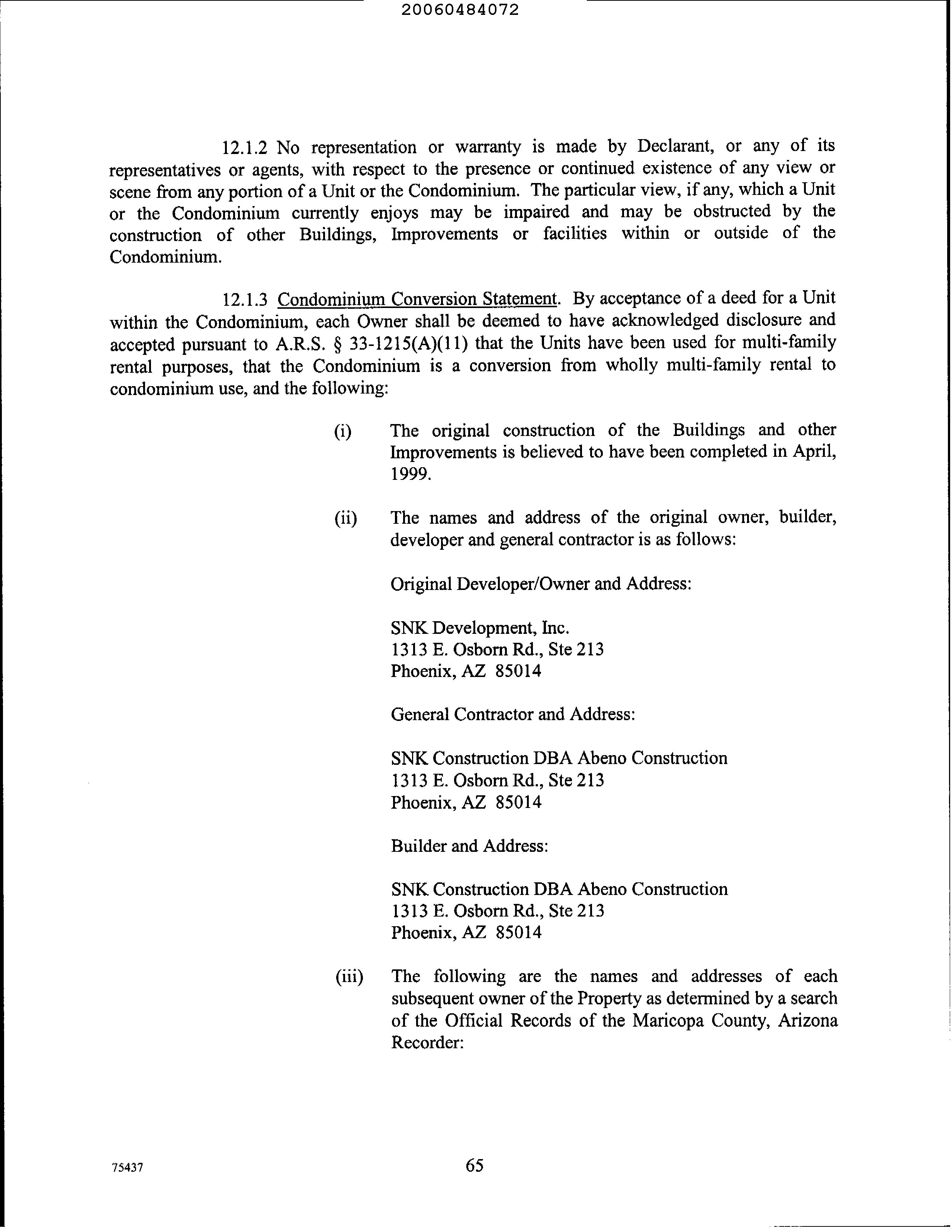 20060484072

12.1.2 No representation or warranty is made by Declarant, or any of its representatives or agents, with respect to the presence or continued existence of any view or scene from any portion of a Unit or the Condominium. The particular view, if any, which a Unit or the Condominium currently enjoys may be impaired and may be obstructed by the construction of other Buildings, Improvements or facilities within or outside of the Condominium.

12.1.3 Condominium Conversion Statement. By acceptance of a deed for a Unit within the Condominium, each Owner shall be deemed to have acknowledged disclosure and accepted pursuant to A.R.S. § 33-1215(A)(11) that the Units have been used for multi-family rental purposes, that the Condominium is a conversion from wholly multi-family rental to condominium use, and the following:

(i) The original construction of the Buildings and other Improvements is believed to have been completed in April, 1999.

(ii) The names and address of the original owner, builder, developer and general contractor is as follows:

Original Developer/Owner and Address:

SNK Development, Inc.
1313 E. Osborn Rd., Ste 213
Phoenix, AZ 85014

General Contractor and Address:

SNK Construction DBA Abeno Construction
1313 E. Osborn Rd., Ste 213
Phoenix, AZ 85014

Builder and Address:

SNK Construction DBA Abeno Construction
1313 E. Osborn Rd., Ste 213
Phoenix, AZ 85014

(iii) The following are the names and addresses of each subsequent owner of the Property as determined by a search of the Official Records of the Maricopa County, Arizona Recorder:

75437

65